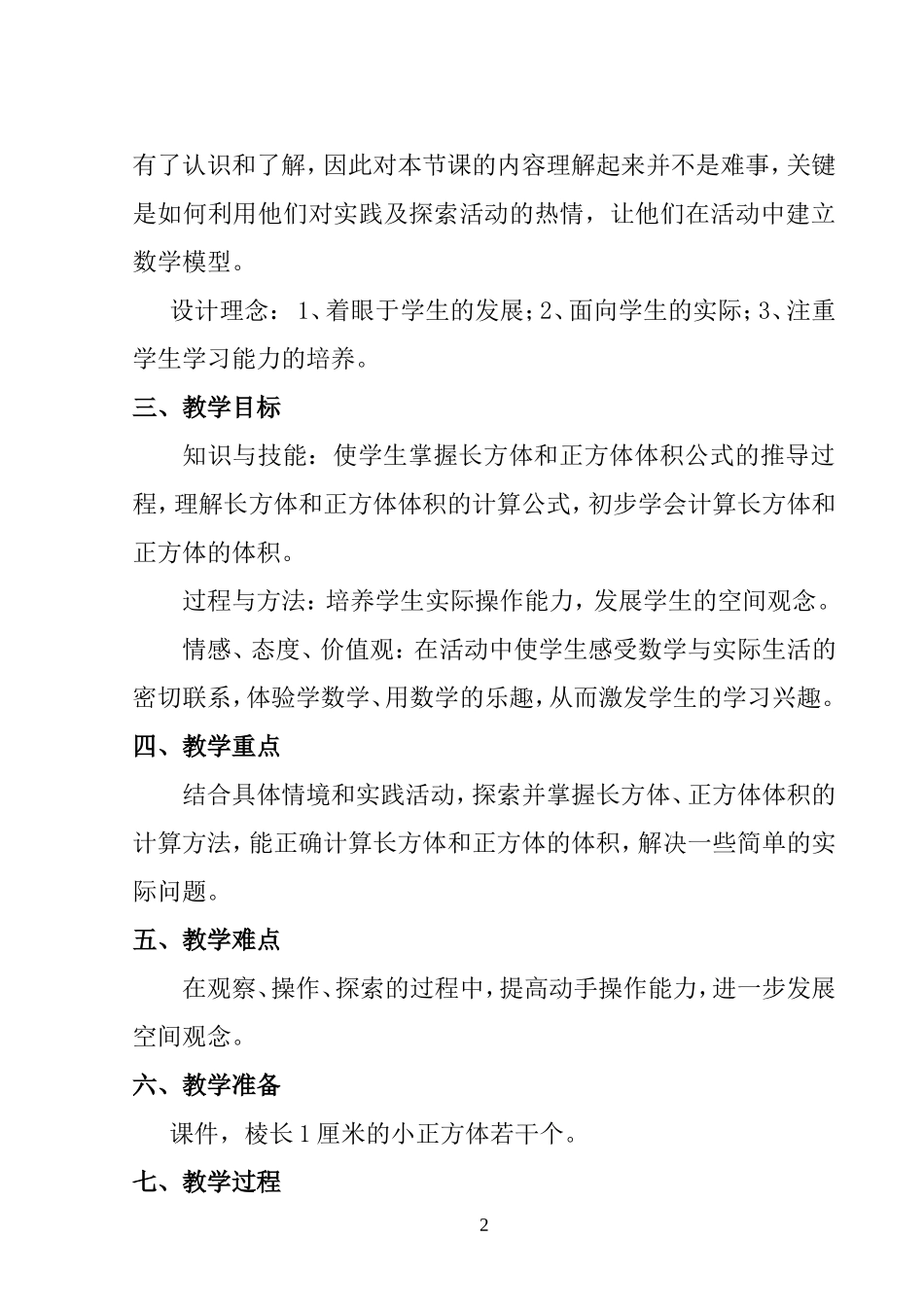 有了认识和了解，因此对本节课的内容理解起来并不是难事，关键是如何利用他们对实践及探索活动的热情，让他们在活动中建立数学模型。

设计理念：1、着眼于学生的发展；2、面向学生的实际；3、注重学生学习能力的培养。

三、教学目标

知识与技能：使学生掌握长方体和正方体体积公式的推导过程，理解长方体和正方体体积的计算公式，初步学会计算长方体和正方体的体积。

过程与方法：培养学生实际操作能力，发展学生的空间观念。

情感、态度、价值观：在活动中使学生感受数学与实际生活的密切联系，体验学数学、用数学的乐趣，从而激发学生的学习兴趣。

四、教学重点

结合具体情境和实践活动，探索并掌握长方体、正方体体积的计算方法，能正确计算长方体和正方体的体积，解决一些简单的实际问题。

五、教学难点

在观察、操作、探索的过程中，提高动手操作能力，进一步发展空间观念。

六、教学准备

课件，棱长 1 厘米的小正方体若干个。

七、教学过程

2